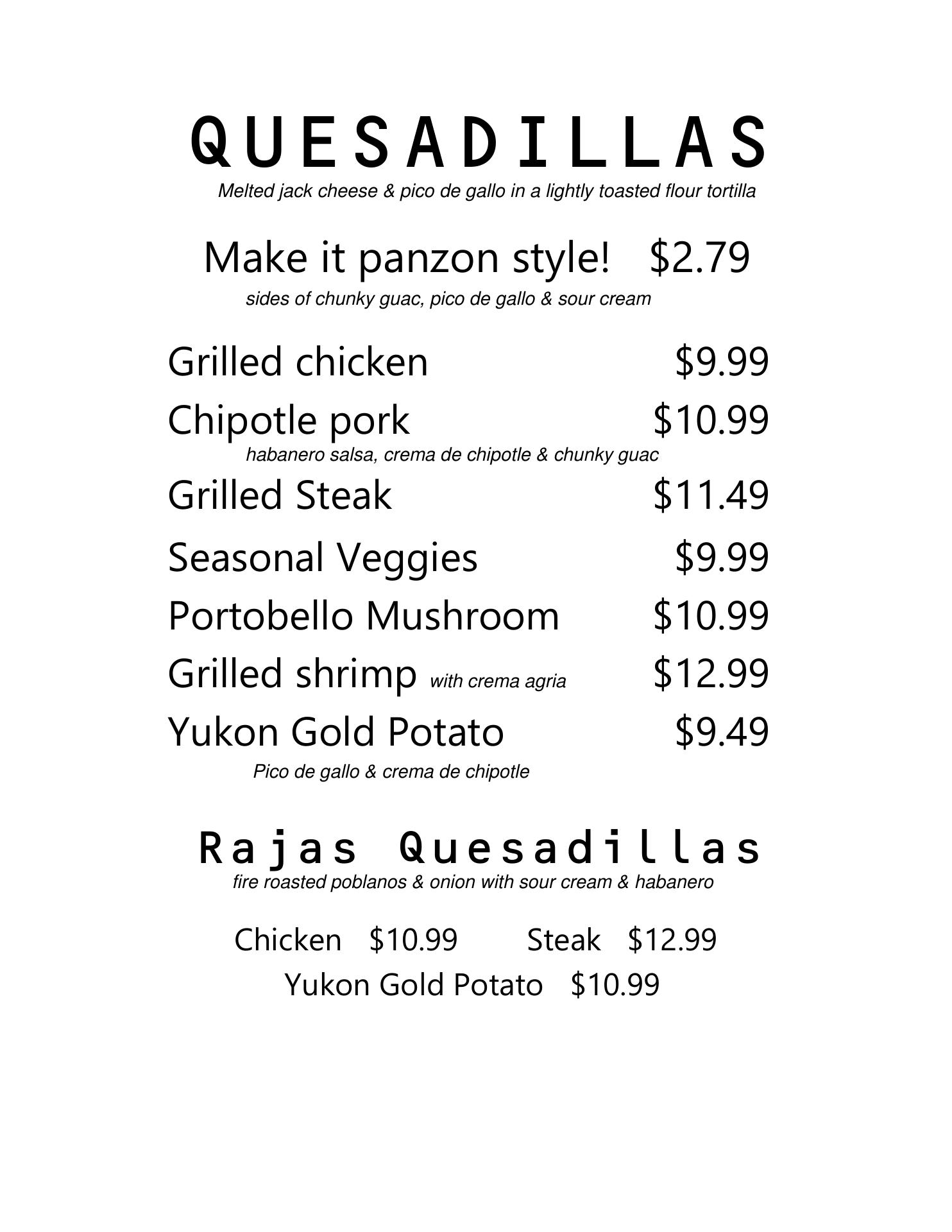 QUESADILLAS

Melted jack cheese & pico de gallo in a lightly toasted flour tortilla

Make it panzon style! $2.79

sides of chunky guac, pico de gallo & sour cream

Grilled chicken $9.99

Chipotle pork $10.99

habanero salsa, crema de chipotle & chunky guac

Grilled Steak $11.49

Seasonal Veggies $9.99

Portobello Mushroom $10.99

Grilled shrimp with crema agria $12.99

Yukon Gold Potato $9.49

Pico de gallo & crema de chipotle

Rajas Quesadillas

fire roasted poblanos & onion with sour cream & habanero

Chicken $10.99 Steak $12.99

Yukon Gold Potato $10.99